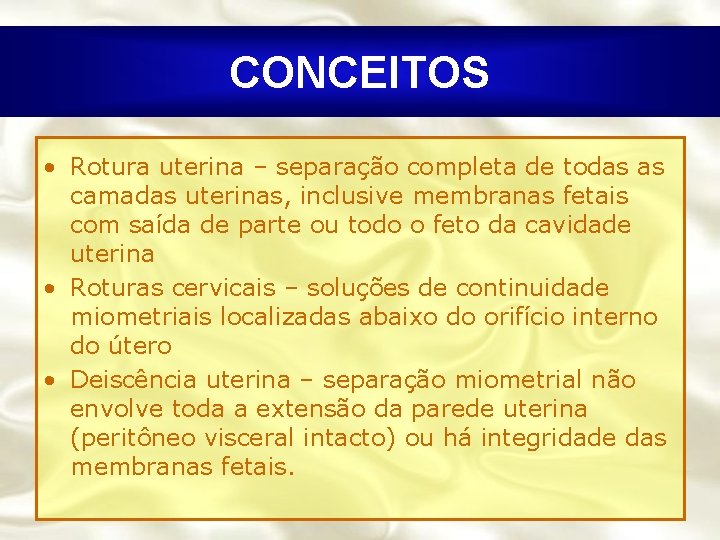 CONCEITOS

• Rotura uterina – separação completa de todas as camadas uterinas, inclusive membranas fetais com saída de parte ou todo o feto da cavidade uterina
• Roturas cervicais – soluções de continuidade miometriais localizadas abaixo do orifício interno do útero
• Deiscência uterina – separação miometrial não envolve toda a extensão da parede uterina (peritôneo visceral intacto) ou há integridade das membranas fetais.